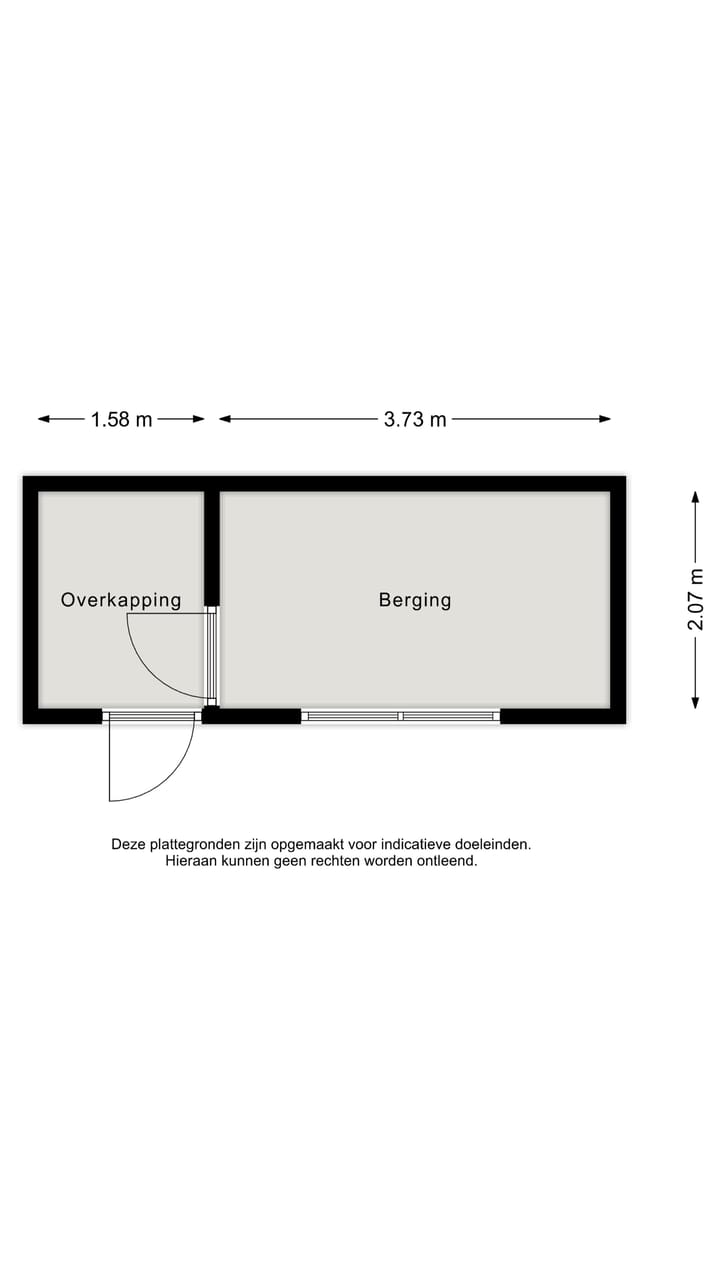 1.58 m

3.73 m

2.07 m

Overkapping

Berging

Deze plattegronden zijn opgemaakt voor indicatieve doeleinden.
Hieraan kunnen geen rechten worden ontleend.